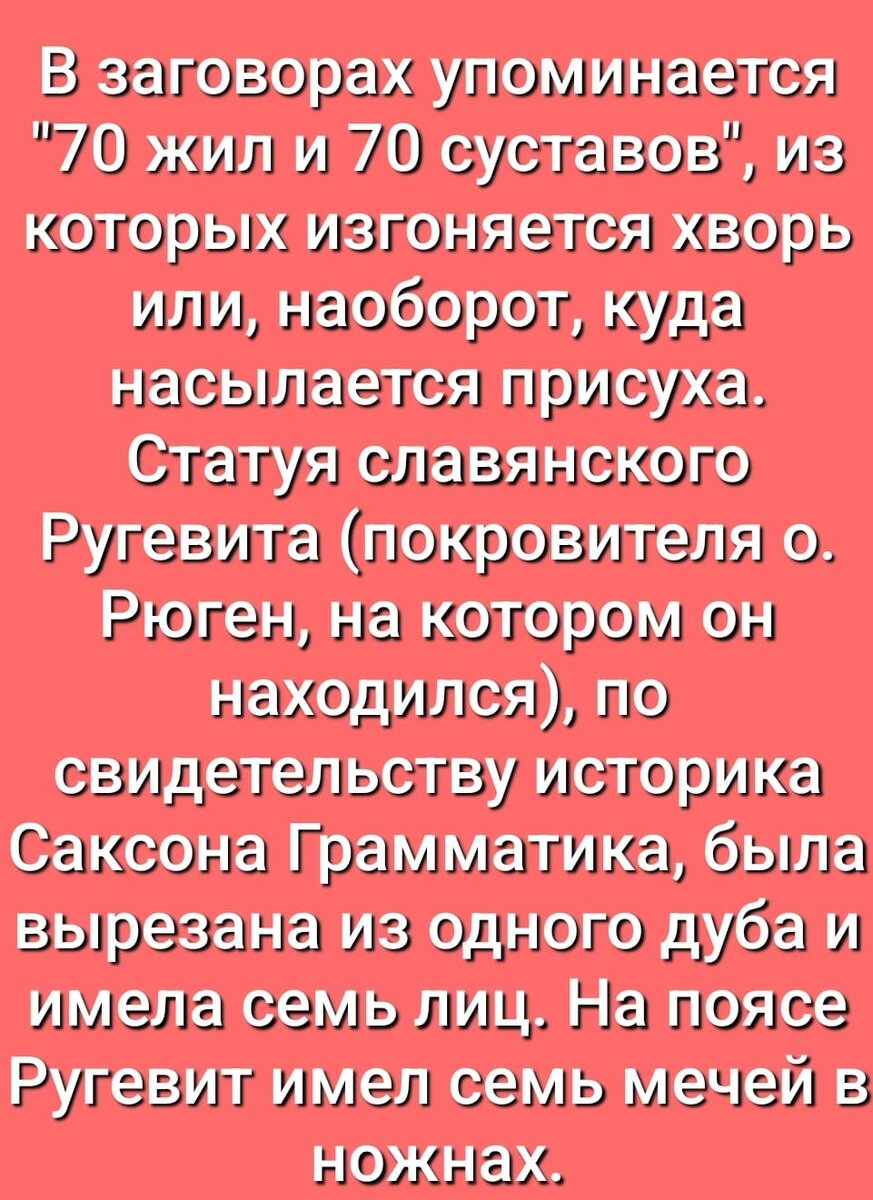 В заговорах упоминается "70 жил и 70 суставов", из которых изгоняется хворь или, наоборот, куда насылается присуха. Статуя славянского Ругевита (покровителя о. Рюген, на котором он находился), по свидетельству историка Саксона Грамматика, была вырезана из одного дуба и имела семь лиц. На поясе Ругевит имел семь мечей в ножнах.